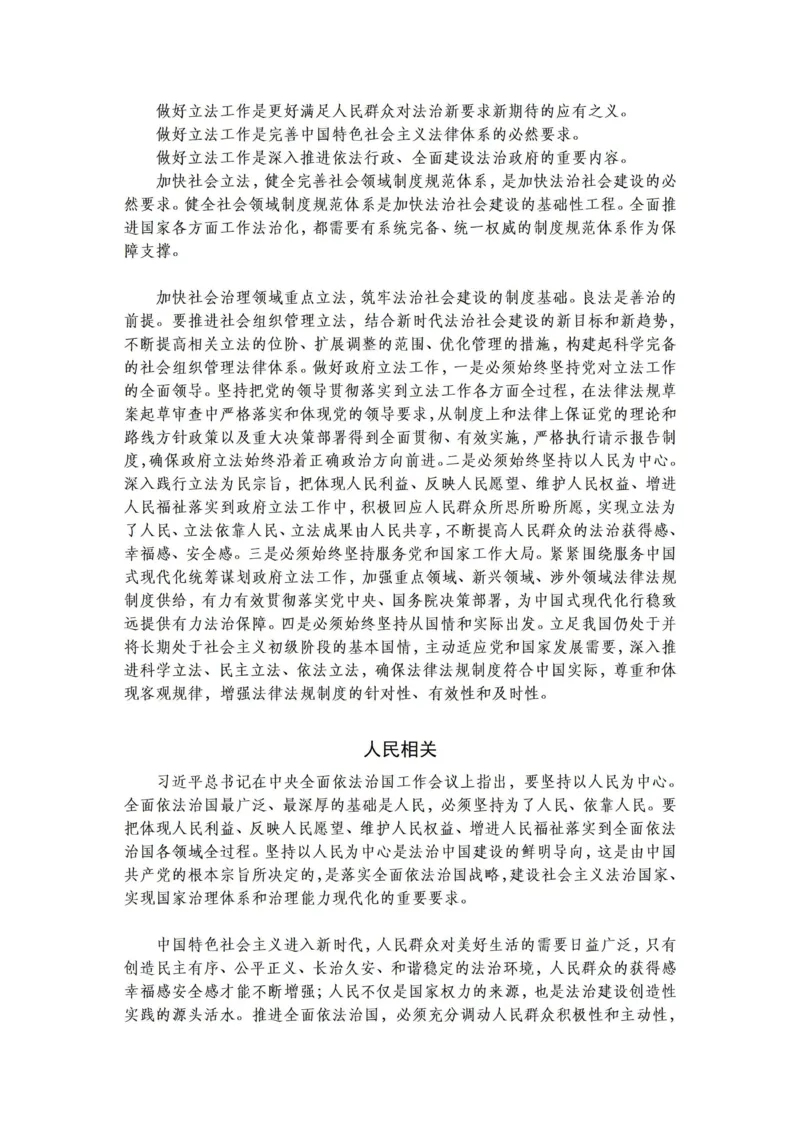 做好立法工作是更好满足人民群众对法治新要求新期待的应有之义。

做好立法工作是完善中国特色社会主义法律体系的必然要求。

做好立法工作是深入推进依法行政、全面建设法治政府的重要内容。

加快社会立法，健全完善社会领域制度规范体系，是加快法治社会建设的必然要求。健全社会领域制度规范体系是加快法治社会建设的基础性工程。全面推进国家各方面工作法治化，都需要有系统完备、统一权威的制度规范体系作为保障支撑。

加快社会治理领域重点立法，筑牢法治社会建设的制度基础。良法是善治的前提。要推进社会组织管理立法，结合新时代法治社会建设的新目标和新趋势，不断提高相关立法的位阶、扩展调整的范围、优化管理的措施，构建起科学完备的社会组织管理法律体系。做好政府立法工作，一是必须始终坚持党对立法工作的全面领导。坚持把党的领导贯彻落实到立法工作各方面全过程，在法律法规草案起草审查中严格落实和体现党的领导要求，从制度上和法律上保证党的理论和路线方针政策以及重大决策部署得到全面贯彻、有效实施，严格执行请示报告制度，确保政府立法始终沿着正确政治方向前进。二是必须始终坚持以人民为中心。深入践行立法为民宗旨，把体现人民利益、反映人民愿望、维护人民权益、增进人民福祉落实到政府立法工作中，积极回应人民群众所思所盼所愿，实现立法为了人民、立法依靠人民、立法成果由人民共享，不断提高人民群众的法治获得感、幸福感、安全感。三是必须始终坚持服务党和国家工作大局。紧紧围绕服务中国式现代化统筹谋划政府立法工作，加强重点领域、新兴领域、涉外领域法律法规制度供给，有力有效贯彻落实党中央、国务院决策部署，为中国式现代化行稳致远提供有力法治保障。四是必须始终坚持从国情和实际出发。立足我国仍处于并将长期处于社会主义初级阶段的基本国情，主动适应党和国家发展需要，深入推进科学立法、民主立法、依法立法，确保法律法规制度符合中国实际，尊重和体现客观规律，增强法律法规制度的针对性、有效性和及时性。

人民相关

习近平总书记在中央全面依法治国工作会议上指出，要坚持以人民为中心。全面依法治国最广泛、最深厚的基础是人民，必须坚持为了人民、依靠人民。要把体现人民利益、反映人民愿望、维护人民权益、增进人民福祉落实到全面依法治国各领域全过程。坚持以人民为中心是法治中国建设的鲜明导向，这是由中国共产党的根本宗旨所决定的，是落实全面依法治国战略，建设社会主义法治国家、实现国家治理体系和治理能力现代化的重要要求。

中国特色社会主义进入新时代，人民群众对美好生活的需要日益广泛，只有创造民主有序、公平正义、长治久安、和谐稳定的法治环境，人民群众的获得感幸福感安全感才能不断增强；人民不仅是国家权力的来源，也是法治建设创造性实践的源头活水。推进全面依法治国，必须充分调动人民群众积极性和主动性，